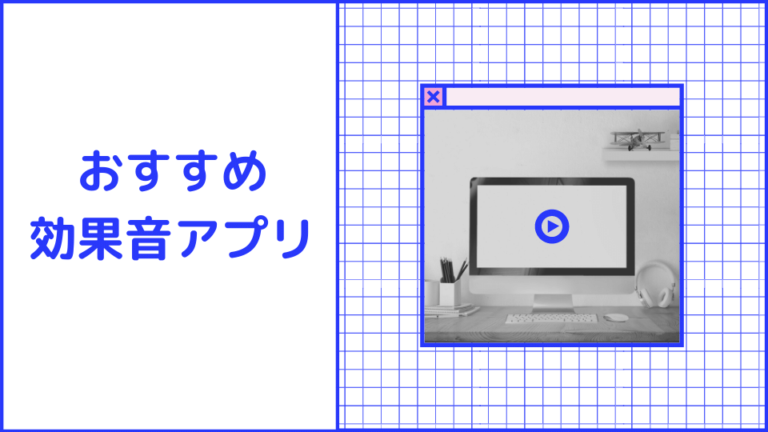 おすすめ
効果音アプリ